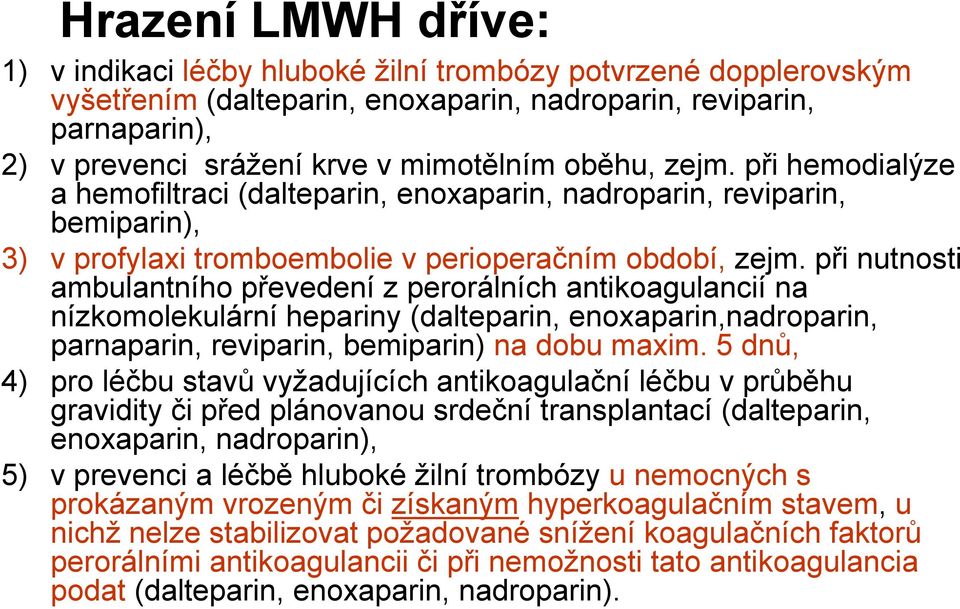 Hrazení LMWH dříve:

1) v indikaci léčby hluboké žilní trombózy potvrzené dopplerovským vyšetřením (dalteparin, enoxaparin, nadroparin, reviparin, parnaparin),

2) v prevenci srážení krve v mimotělním oběhu, zejm. při hemodialýze a hemofiltraci (dalteparin, enoxaparin, nadroparin, reviparin, bemiparin),

3) v profylaxi tromboembolie v perioperačním období, zejm. při nutnosti ambulantního převedení z perorálních antikoagulancií na nízkomolekulární hepariny (dalteparin, enoxaparin,nadroparin, parnaparin, reviparin, bemiparin) na dobu maxim. 5 dnů,

4) pro léčbu stavů vyžadujících antikoagulační léčbu v průběhu gravidity či před plánovanou srdeční transplantací (dalteparin, enoxaparin, nadroparin),

5) v prevenci a léčbě hluboké žilní trombózy u nemocných s prokázaným vrozeným či získaným hyperkoagulačním stavem, u nichž nelze stabilizovat požadované snížení koagulačních faktorů perorálními antikoagulancii či při nemožnosti tato antikoagulancia podat (dalteparin, enoxaparin, nadroparin).